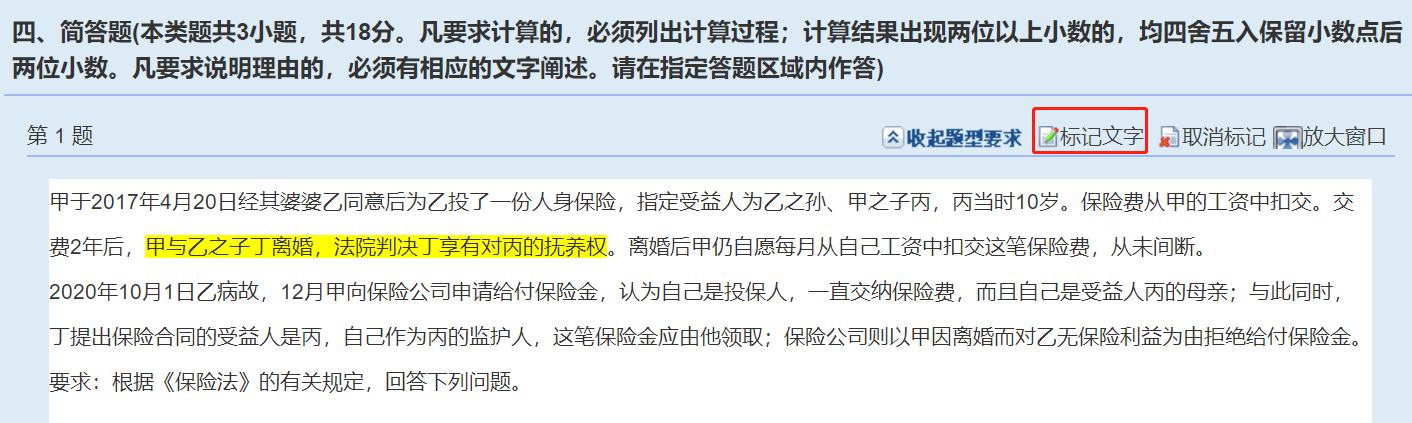 四、简答题(本类题共3小题，共18分。凡要求计算的，必须列出计算过程；计算结果出现两位以上小数的，均四舍五入保留小数点后两位小数。凡要求说明理由的，必须有相应的文字阐述。请在指定答题区域内作答)

第 1 题

收起题型要求 标记文字 取消标记 放大窗口

甲于2017年4月20日经其婆婆乙同意后为乙投了一份人身保险，指定受益人为乙之孙、甲之子丙，丙当时10岁。保险费从甲的工资中扣交。交费2年后，甲与乙之子丁离婚，法院判决丁享有对丙的抚养权。离婚后甲仍自愿每月从自己工资中扣交这笔保险费，从未间断。
2020年10月1日乙病故，12月甲向保险公司申请给付保险金，认为自己是投保人，一直交纳保险费，而且自己是受益人丙的母亲；与此同时，丁提出保险合同的受益人是丙，自己作为丙的监护人，这笔保险金应由他领取；保险公司则以甲因离婚而对乙无保险利益为由拒绝给付保险金。
要求：根据《保险法》的有关规定，回答下列问题。